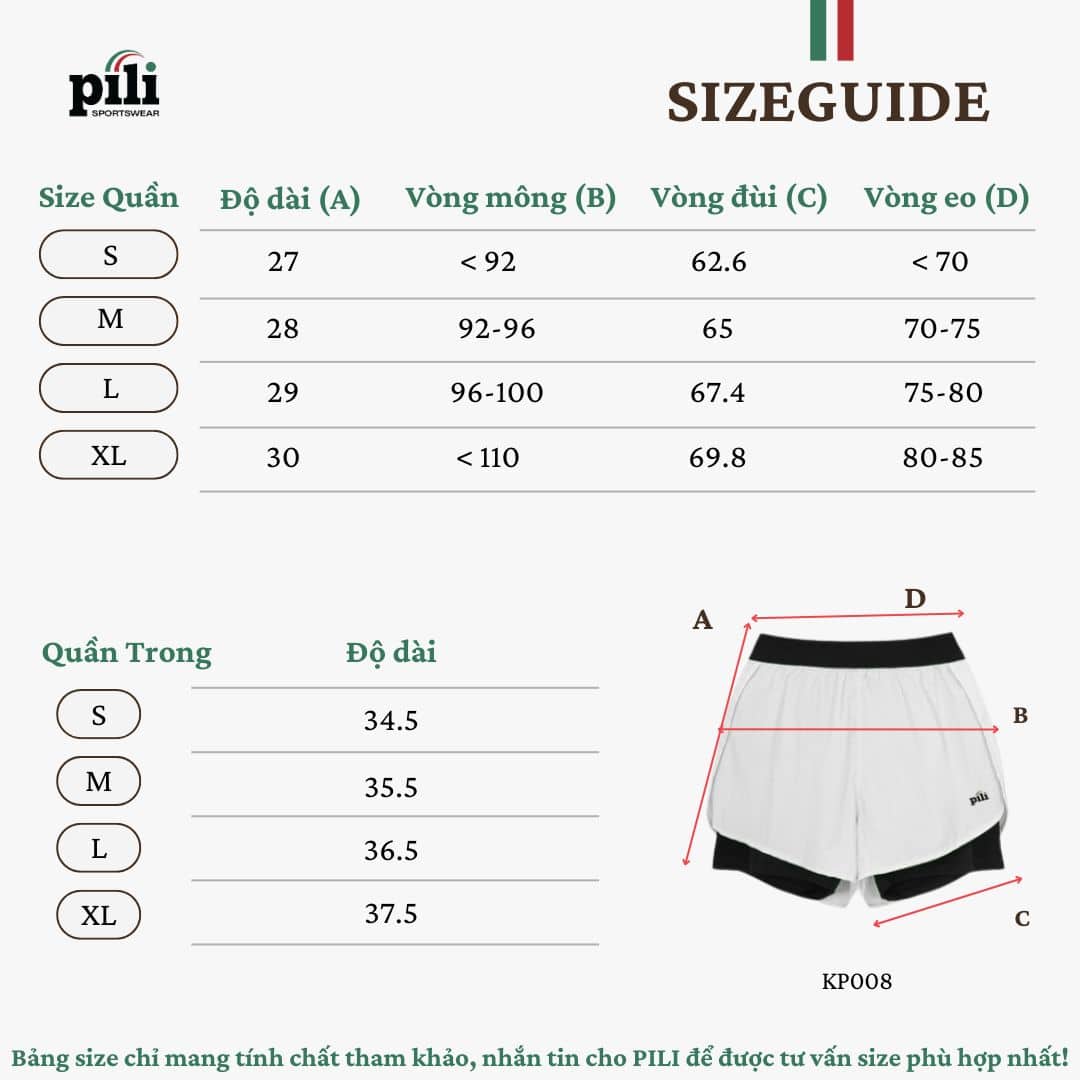 pili
SPORTSWEAR

SIZEGUIDE

| Size Quần | Độ dài (A) | Vòng mông (B) | Vòng đùi (C) | Vòng eo (D) |
|---|---|---|---|---|
| S | 27 | < 92 | 62.6 | < 70 |
| M | 28 | 92-96 | 65 | 70-75 |
| L | 29 | 96-100 | 67.4 | 75-80 |
| XL | 30 | < 110 | 69.8 | 80-85 |

| Quần Trong | Độ dài |
|---|---|
| S | 34.5 |
| M | 35.5 |
| L | 36.5 |
| XL | 37.5 |

A
D
B
pili
C

KP008

Bảng size chỉ mang tính chất tham khảo, nhắn tin cho PILI để được tư vấn size phù hợp nhất!